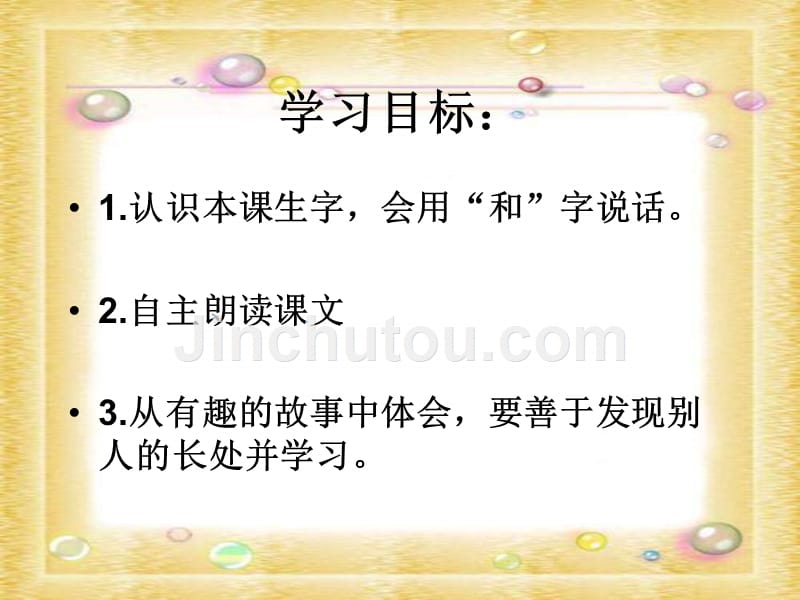 学习目标：

• 1.认识本课生字，会用“和”字说话。

• 2.自主朗读课文

Jinchutou.com

• 3.从有趣的故事中体会，要善于发现别人的长处并学习。